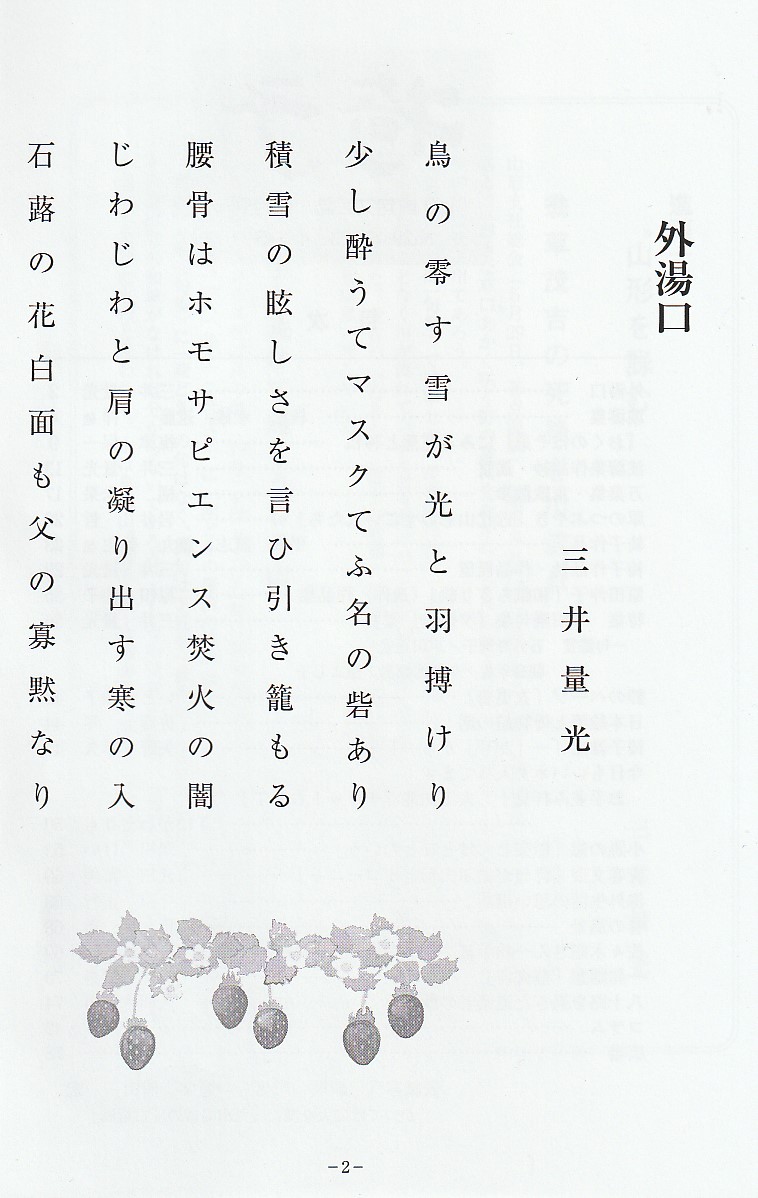 外湯口

三井量光

鳥の零す雪が光と羽搏けり

少し酔うてマスクてふ名の砦あり

積雪の眩しさを言ひ引き籠もる

腰骨はホモサピエンス焚火の闇

じわじわと肩の凝り出す寒の入

石蕗の花白面も父の寡黙なり

－2－